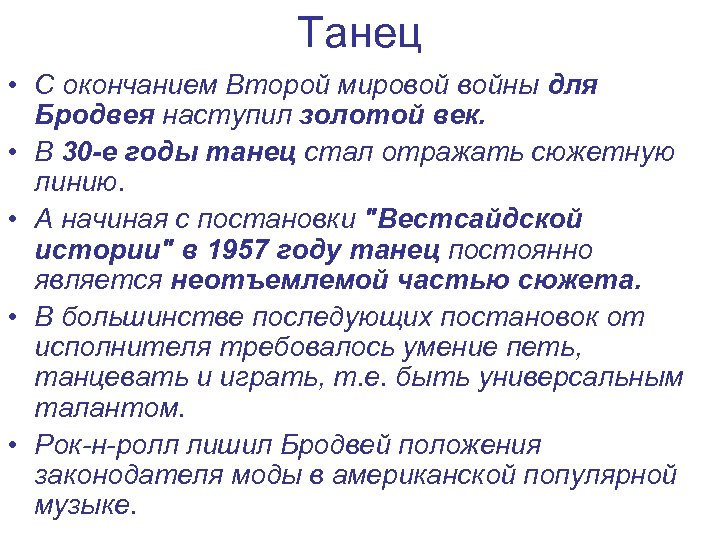 Танец

• С окончанием Второй мировой войны для Бродвея наступил золотой век.
• В 30-е годы танец стал отражать сюжетную линию.
• А начиная с постановки "Вестсайдской истории" в 1957 году танец постоянно является неотъемлемой частью сюжета.
• В большинстве последующих постановок от исполнителя требовалось умение петь, танцевать и играть, т.е. быть универсальным талантом.
• Рок-н-ролл лишил Бродвей положения законодателя моды в американской популярной музыке.